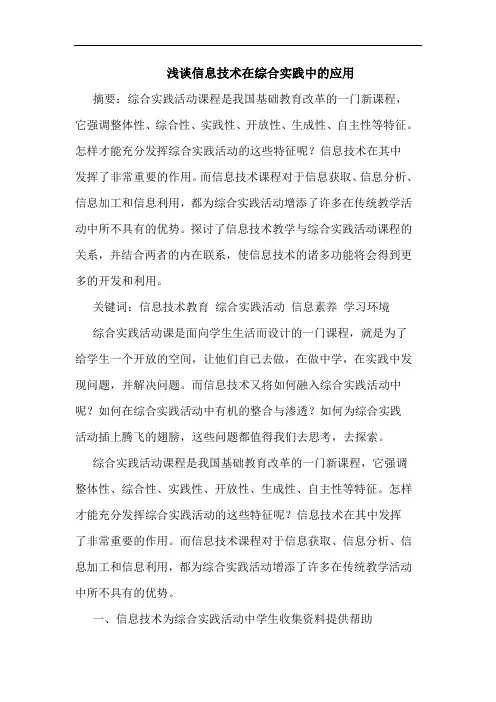 浅谈信息技术在综合实践中的应用

摘要：综合实践活动课程是我国基础教育改革的一门新课程，它强调整体性、综合性、实践性、开放性、生成性、自主性等特征。怎样才能充分发挥综合实践活动的这些特征呢？信息技术在其中发挥了非常重要的作用。而信息技术课程对于信息获取、信息分析、信息加工和信息利用，都为综合实践活动增添了许多在传统教学活动中所不具有的优势。探讨了信息技术教学与综合实践活动课程的关系，并结合两者的内在联系，使信息技术的诸多功能将会得到更多的开发和利用。

关键词：信息技术教育 综合实践活动 信息素养 学习环境

综合实践活动课是面向学生生活而设计的一门课程，就是为了给学生一个开放的空间，让他们自己去做，在做中学，在实践中发现问题，并解决问题。而信息技术又将如何融入综合实践活动中呢？如何在综合实践活动中有机的整合与渗透？如何为综合实践活动插上腾飞的翅膀，这些问题都值得我们去思考，去探索。

综合实践活动课程是我国基础教育改革的一门新课程，它强调整体性、综合性、实践性、开放性、生成性、自主性等特征。怎样才能充分发挥综合实践活动的这些特征呢？信息技术在其中发挥了非常重要的作用。而信息技术课程对于信息获取、信息分析、信息加工和信息利用，都为综合实践活动增添了许多在传统教学活动中所不具有的优势。

一、信息技术为综合实践活动中学生收集资料提供帮助